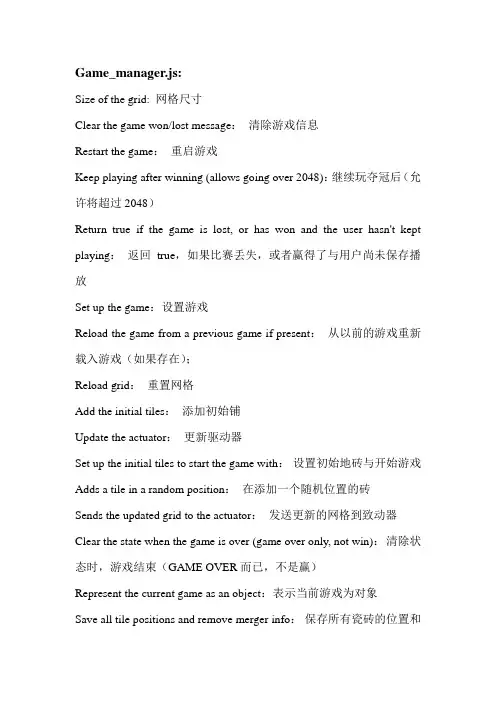 Game_manager.js:

Size of the grid: 网格尺寸

Clear the game won/lost message： 清除游戏信息

Restart the game： 重启游戏

Keep playing after winning (allows going over 2048)：继续玩夺冠后（允许将超过 2048）

Return true if the game is lost, or has won and the user hasn't kept playing： 返回 true，如果比赛丢失，或者赢得了与用户尚未保存播放

Set up the game：设置游戏

Reload the game from a previous game if present： 从以前的游戏重新载入游戏（如果存在）;

Reload grid： 重置网格

Add the initial tiles： 添加初始铺

Update the actuator： 更新驱动器

Set up the initial tiles to start the game with： 设置初始地砖与开始游戏

Adds a tile in a random position： 在添加一个随机位置的砖

Sends the updated grid to the actuator： 发送更新的网格到致动器

Clear the state when the game is over (game over only, not win)：清除状态时，游戏结束（GAME OVER 而已，不是赢）

Represent the current game as an object：表示当前游戏为对象

Save all tile positions and remove merger info： 保存所有瓷砖的位置和